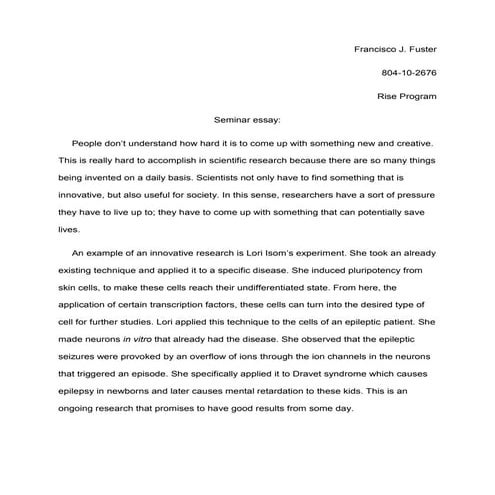 Francisco J. Fuster

804-10-2676

Rise Program

Seminar essay:

People don't understand how hard it is to come up with something new and creative. This is really hard to accomplish in scientific research because there are so many things being invented on a daily basis. Scientists not only have to find something that is innovative, but also useful for society. In this sense, researchers have a sort of pressure they have to live up to; they have to come up with something that can potentially save lives.

An example of an innovative research is Lori Isom's experiment. She took an already existing technique and applied it to a specific disease. She induced pluripotency from skin cells, to make these cells reach their undifferentiated state. From here, the application of certain transcription factors, these cells can turn into the desired type of cell for further studies. Lori applied this technique to the cells of an epileptic patient. She made neurons in vitro that already had the disease. She observed that the epileptic seizures were provoked by an overflow of ions through the ion channels in the neurons that triggered an episode. She specifically applied it to Dravet syndrome which causes epilepsy in newborns and later causes mental retardation to these kids. This is an ongoing research that promises to have good results from some day.